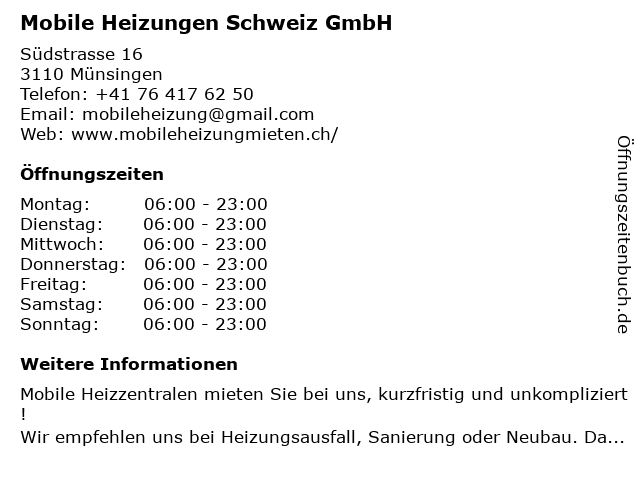 Mobile Heizungen Schweiz GmbH

Südstrasse 16
3110 Münsingen
Telefon: +41 76 417 62 50
Email: mobileheizung@gmail.com
Web: www.mobileheizungmieten.ch/

Öffnungszeiten

Montag: 06:00 - 23:00
Dienstag: 06:00 - 23:00
Mittwoch: 06:00 - 23:00
Donnerstag: 06:00 - 23:00
Freitag: 06:00 - 23:00
Samstag: 06:00 - 23:00
Sonntag: 06:00 - 23:00

Weitere Informationen

Mobile Heizzentralen mieten Sie bei uns, kurzfristig und unkompliziert !
Wir empfehlen uns bei Heizungsausfall, Sanierung oder Neubau. Da...

Öffnungszeitenbuch.de